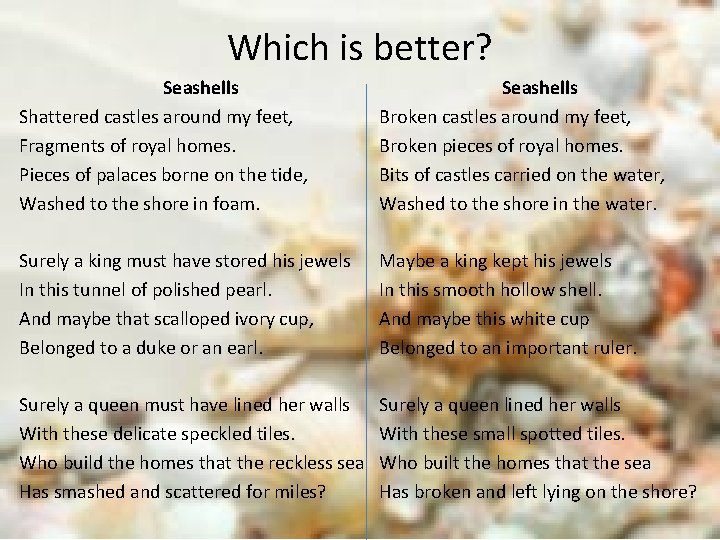 Which is better?

Seashells
Shattered castles around my feet,
Fragments of royal homes.
Pieces of palaces borne on the tide,
Washed to the shore in foam.

Surely a king must have stored his jewels
In this tunnel of polished pearl.
And maybe that scalloped ivory cup,
Belonged to a duke or an earl.

Surely a queen must have lined her walls
With these delicate speckled tiles.
Who build the homes that the reckless sea
Has smashed and scattered for miles?

Seashells
Broken castles around my feet,
Broken pieces of royal homes.
Bits of castles carried on the water,
Washed to the shore in the water.

Maybe a king kept his jewels
In this smooth hollow shell.
And maybe this white cup
Belonged to an important ruler.

Surely a queen lined her walls
With these small spotted tiles.
Who built the homes that the sea
Has broken and left lying on the shore?